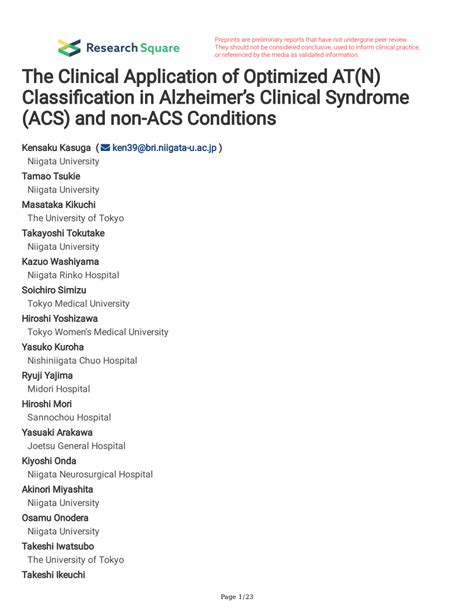 Research Square

Preprints are preliminary reports that have not undergone peer review. They should not be considered conclusive, used to inform clinical practice, or referenced by the media as validated information.

The Clinical Application of Optimized AT(N) Classification in Alzheimer's Clinical Syndrome (ACS) and non-ACS Conditions

Kensaku Kasuga ( ken39@bri.niigata-u.ac.jp )
Niigata University
Tamao Tsukie
Niigata University
Masataka Kikuchi
The University of Tokyo
Takayoshi Tokutake
Niigata University
Kazuo Washiyama
Niigata Rinko Hospital
Soichiro Simizu
Tokyo Medical University
Hiroshi Yoshizawa
Tokyo Women's Medical University
Yasuko Kuroha
Nishiniigata Chuo Hospital
Ryuji Yajima
Midori Hospital
Hiroshi Mori
Sannochou Hospital
Yasuaki Arakawa
Joetsu General Hospital
Kiyoshi Onda
Niigata Neurosurgical Hospital
Akinori Miyashita
Niigata University
Osamu Onodera
Niigata University
Takeshi Iwatsubo
The University of Tokyo
Takeshi Ikeuchi

Page 1/23